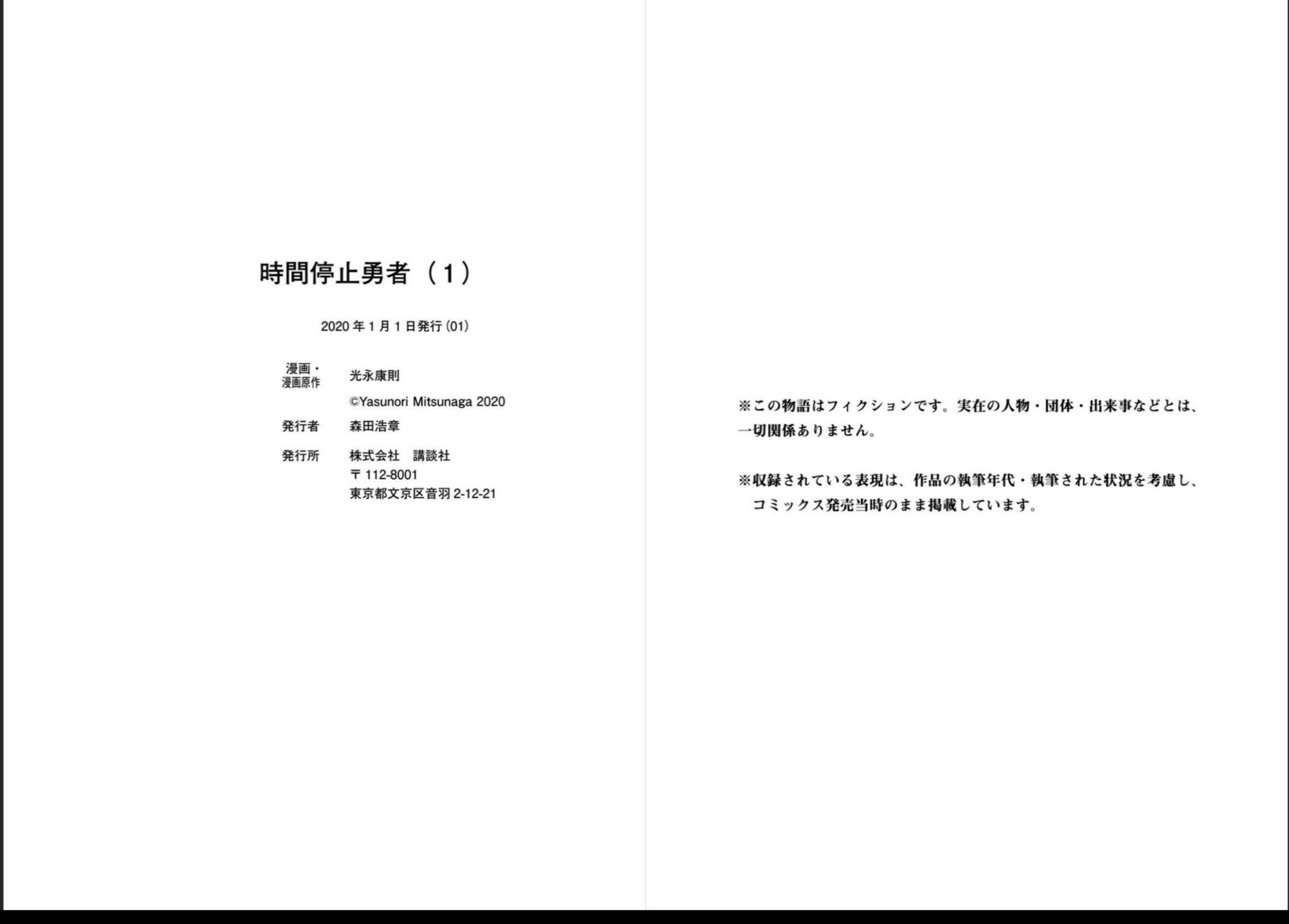 時間停止勇者（1）

2020年1月1日発行（01）

漫画・
漫画原作 光永康則
©Yasunori Mitsunaga 2020

発行者 森田浩章

発行所 株式会社 講談社
〒112-8001
東京都文京区音羽2-12-21

※この物語はフィクションです。実在の人物・団体・出来事などとは、一切関係ありません。

※収録されている表現は、作品の執筆年代・執筆された状況を考慮し、コミックス発売当時のまま掲載しています。